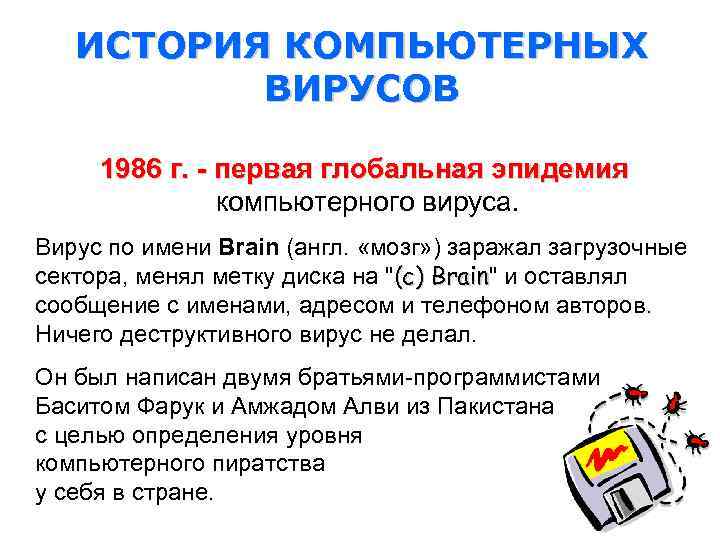 ИСТОРИЯ КОМПЬЮТЕРНЫХ ВИРУСОВ

1986 г. - первая глобальная эпидемия компьютерного вируса.

Вирус по имени Brain (англ. «мозг») заражал загрузочные сектора, менял метку диска на "(c) Brain" и оставлял сообщение с именами, адресом и телефоном авторов. Ничего деструктивного вирус не делал.

Он был написан двумя братьями-программистами Баситом Фарук и Амжадом Алви из Пакистана с целью определения уровня компьютерного пиратства у себя в стране.